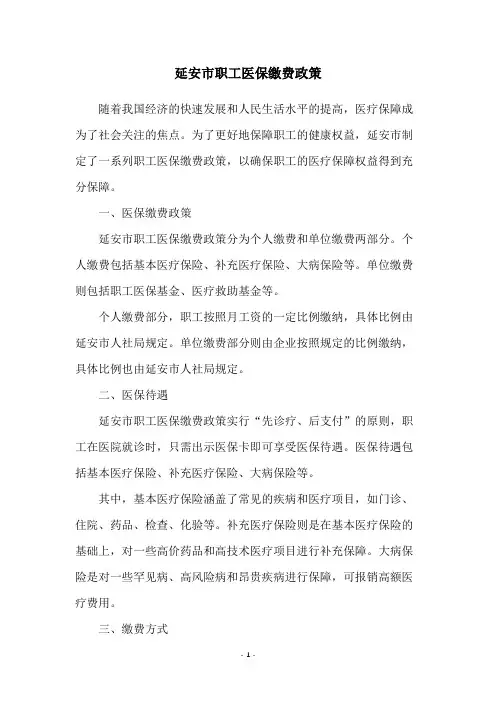 延安市职工医保缴费政策

随着我国经济的快速发展和人民生活水平的提高，医疗保障成为了社会关注的焦点。为了更好地保障职工的健康权益，延安市制定了一系列职工医保缴费政策，以确保职工的医疗保障权益得到充分保障。

一、医保缴费政策

延安市职工医保缴费政策分为个人缴费和单位缴费两部分。个人缴费包括基本医疗保险、补充医疗保险、大病保险等。单位缴费则包括职工医保基金、医疗救助基金等。

个人缴费部分，职工按照月工资的一定比例缴纳，具体比例由延安市人社局规定。单位缴费部分则由企业按照规定的比例缴纳，具体比例也由延安市人社局规定。

二、医保待遇

延安市职工医保缴费政策实行“先诊疗、后支付”的原则，职工在医院就诊时，只需出示医保卡即可享受医保待遇。医保待遇包括基本医疗保险、补充医疗保险、大病保险等。

其中，基本医疗保险涵盖了常见的疾病和医疗项目，如门诊、住院、药品、检查、化验等。补充医疗保险则是在基本医疗保险的基础上，对一些高价药品和高技术医疗项目进行补充保障。大病保险是对一些罕见病、高风险病和昂贵疾病进行保障，可报销高额医疗费用。

三、缴费方式

- 1 -